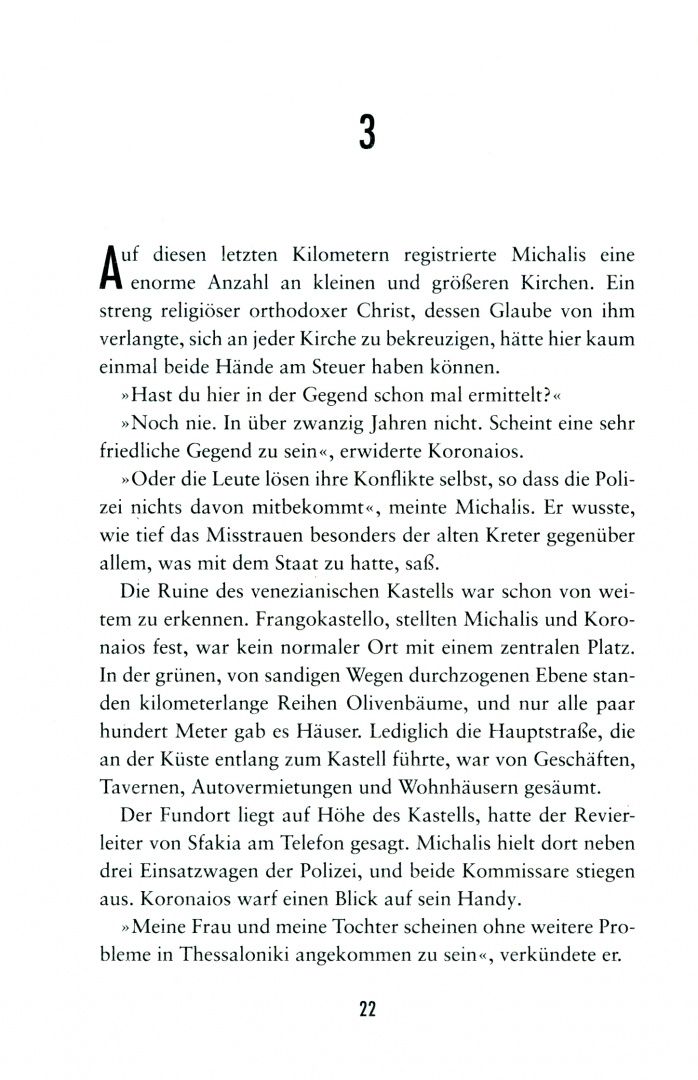 3

Auf diesen letzten Kilometern registrierte Michalis eine enorme Anzahl an kleinen und größeren Kirchen. Ein streng religiöser orthodoxer Christ, dessen Glaube von ihm verlangte, sich an jeder Kirche zu bekreuzigen, hätte hier kaum einmal beide Hände am Steuer haben können.

»Hast du hier in der Gegend schon mal ermittelt?«

»Noch nie. In über zwanzig Jahren nicht. Scheint eine sehr friedliche Gegend zu sein«, erwiderte Koronaios.

»Oder die Leute lösen ihre Konflikte selbst, so dass die Polizei nichts davon mitbekommt«, meinte Michalis. Er wusste, wie tief das Misstrauen besonders der alten Kreter gegenüber allem, was mit dem Staat zu hatte, saß.

Die Ruine des venezianischen Kastells war schon von weitem zu erkennen. Frangokastello, stellten Michalis und Koronaios fest, war kein normaler Ort mit einem zentralen Platz. In der grünen, von sandigen Wegen durchzogenen Ebene standen kilometerlange Reihen Olivenbäume, und nur alle paar hundert Meter gab es Häuser. Lediglich die Hauptstraße, die an der Küste entlang zum Kastell führte, war von Geschäften, Tavernen, Autovermietungen und Wohnhäusern gesäumt.

Der Fundort liegt auf Höhe des Kastells, hatte der Revierleiter von Sfakia am Telefon gesagt. Michalis hielt dort neben drei Einsatzwagen der Polizei, und beide Kommissare stiegen aus. Koronaios warf einen Blick auf sein Handy.

»Meine Frau und meine Tochter scheinen ohne weitere Probleme in Thessaloniki angekommen zu sein«, verkündete er.

22